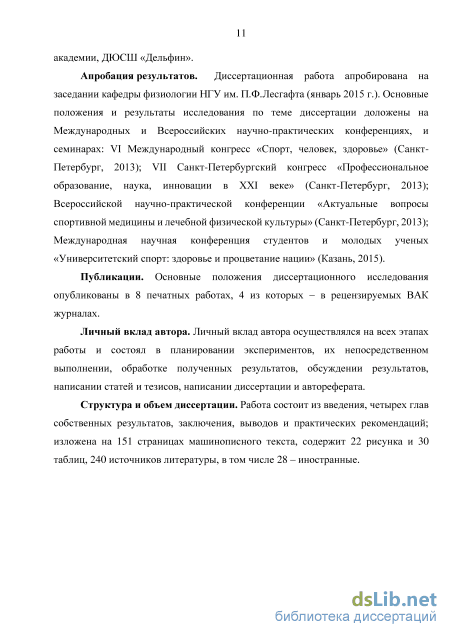 11

академии, ДЮСШ «Дельфин».

**Апробация результатов.** Диссертационная работа апробирована на заседании кафедры физиологии НГУ им. П.Ф.Лесгафта (январь 2015 г.). Основные положения и результаты исследования по теме диссертации доложены на Международных и Всероссийских научно-практических конференциях, и семинарах: VI Международный конгресс «Спорт, человек, здоровье» (Санкт-Петербург, 2013); VII Санкт-Петербургский конгресс «Профессиональное образование, наука, инновации в XXI веке» (Санкт-Петербург, 2013); Всероссийской научно-практической конференции «Актуальные вопросы спортивной медицины и лечебной физической культуры» (Санкт-Петербург, 2013); Международная научная конференция студентов и молодых ученых «Университетский спорт: здоровье и процветание нации» (Казань, 2015).

**Публикации.** Основные положения диссертационного исследования опубликованы в 8 печатных работах, 4 из которых – в рецензируемых ВАК журналах.

**Личный вклад автора.** Личный вклад автора осуществлялся на всех этапах работы и состоял в планировании экспериментов, их непосредственном выполнении, обработке полученных результатов, обсуждении результатов, написании статей и тезисов, написании диссертации и автореферата.

**Структура и объем диссертации.** Работа состоит из введения, четырех глав собственных результатов, заключения, выводов и практических рекомендаций; изложена на 151 страницах машинописного текста, содержит 22 рисунка и 30 таблиц, 240 источников литературы, в том числе 28 – иностранные.

dsLib.net
библиотека диссертаций